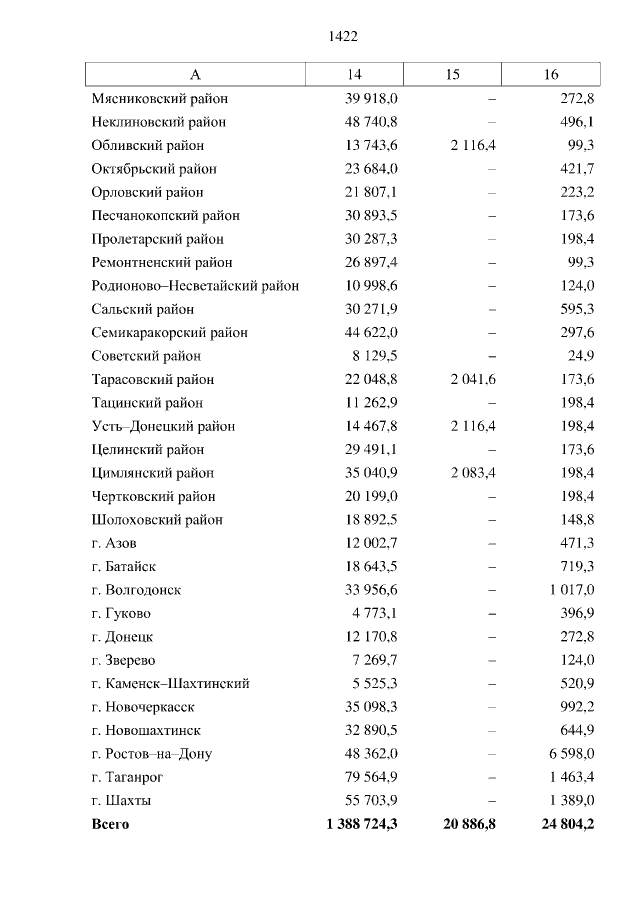 1422

| А | 14 | 15 | 16 |
|---|---|---|---|
| Мясниковский район | 39 918,0 | – | 272,8 |
| Неклиновский район | 48 740,8 | – | 496,1 |
| Обливский район | 13 743,6 | 2 116,4 | 99,3 |
| Октябрьский район | 23 684,0 | – | 421,7 |
| Орловский район | 21 807,1 | – | 223,2 |
| Песчанокопский район | 30 893,5 | – | 173,6 |
| Пролетарский район | 30 287,3 | – | 198,4 |
| Ремонтненский район | 26 897,4 | – | 99,3 |
| Родионово–Несветайский район | 10 998,6 | – | 124,0 |
| Сальский район | 30 271,9 | – | 595,3 |
| Семикаракорский район | 44 622,0 | – | 297,6 |
| Советский район | 8 129,5 | – | 24,9 |
| Тарасовский район | 22 048,8 | 2 041,6 | 173,6 |
| Тацинский район | 11 262,9 | – | 198,4 |
| Усть–Донецкий район | 14 467,8 | 2 116,4 | 198,4 |
| Целинский район | 29 491,1 | – | 173,6 |
| Цимлянский район | 35 040,9 | 2 083,4 | 198,4 |
| Чертковский район | 20 199,0 | – | 198,4 |
| Шолоховский район | 18 892,5 | – | 148,8 |
| г. Азов | 12 002,7 | – | 471,3 |
| г. Батайск | 18 643,5 | – | 719,3 |
| г. Волгодонск | 33 956,6 | – | 1 017,0 |
| г. Гуково | 4 773,1 | – | 396,9 |
| г. Донецк | 12 170,8 | – | 272,8 |
| г. Зверево | 7 269,7 | – | 124,0 |
| г. Каменск–Шахтинский | 5 525,3 | – | 520,9 |
| г. Новочеркасск | 35 098,3 | – | 992,2 |
| г. Новошахтинск | 32 890,5 | – | 644,9 |
| г. Ростов–на–Дону | 48 362,0 | – | 6 598,0 |
| г. Таганрог | 79 564,9 | – | 1 463,4 |
| г. Шахты | 55 703,9 | – | 1 389,0 |
| Всего | 1 388 724,3 | 20 886,8 | 24 804,2 |